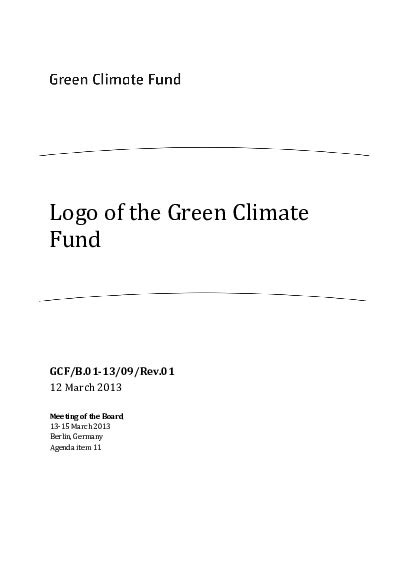 Green Climate Fund

Logo of the Green Climate Fund

GCF/B.01-13/09/Rev.01
12 March 2013

Meeting of the Board
13-15 March 2013
Berlin, Germany
Agenda item 11